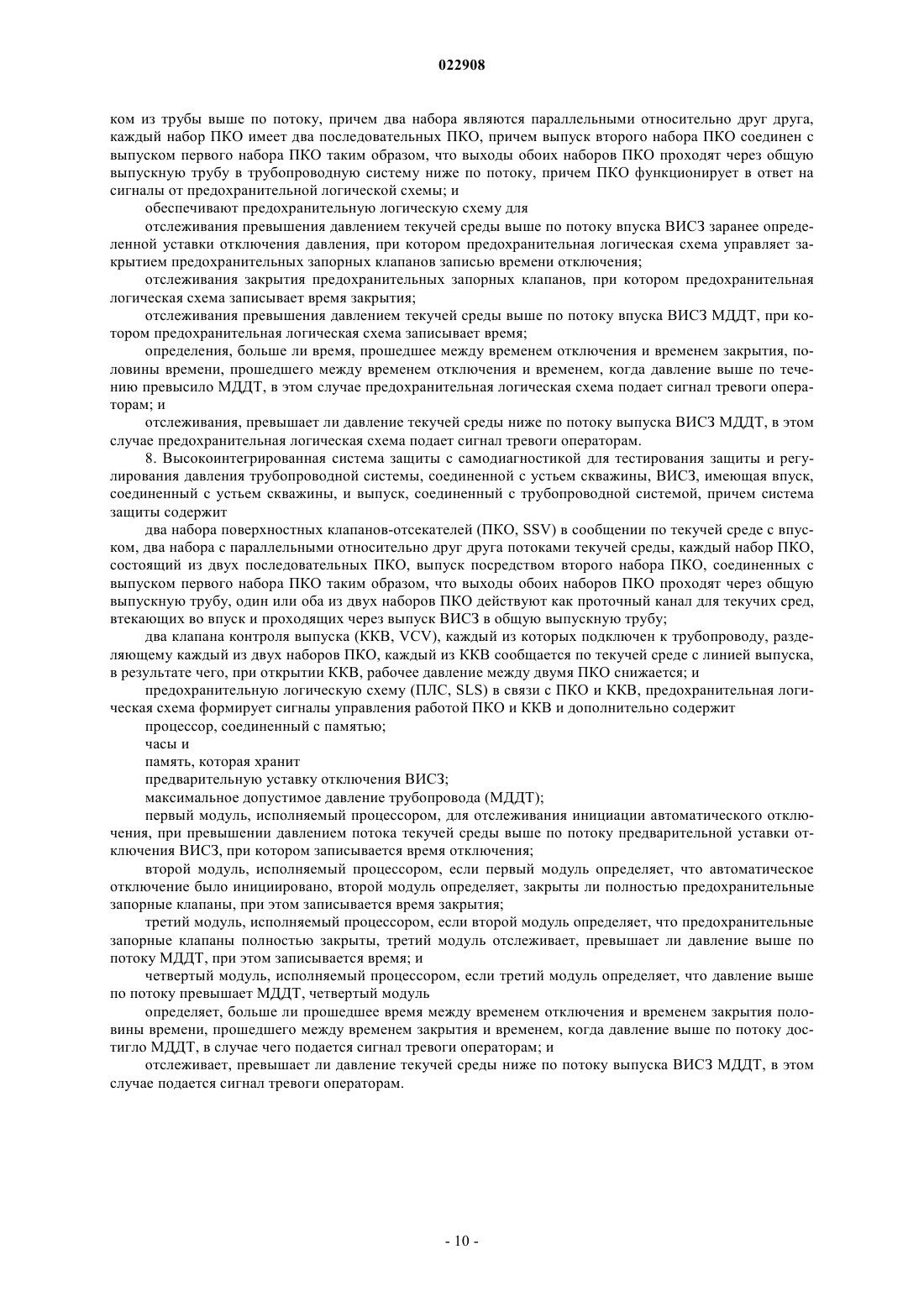 022908

ком из трубы выше по потоку, причем два набора являются параллельными относительно друг друга, каждый набор ПКО имеет два последовательных ПКО, причем выпуск второго набора ПКО соединен с выпуском первого набора ПКО таким образом, что выходы обоих наборов ПКО проходят через общую выпускную трубу в трубопроводную систему ниже по потоку, причем ПКО функционирует в ответ на сигналы от предохранительной логической схемы; и

обеспечивают предохранительную логическую схему для

отслеживания превышения давлением текучей среды выше по потоку впуска ВИСЗ заранее определенной уставки отключения давления, при котором предохранительная логическая схема управляет закрытием предохранительных запорных клапанов записью времени отключения;

отслеживания закрытия предохранительных запорных клапанов, при котором предохранительная логическая схема записывает время закрытия;

отслеживания превышения давлением текучей среды выше по потоку впуска ВИСЗ МДДТ, при котором предохранительная логическая схема записывает время;

определения, больше ли время, прошедшее между временем отключения и временем закрытия, половины времени, прошедшего между временем отключения и временем, когда давление выше по течению превысило МДДТ, в этом случае предохранительная логическая схема подает сигнал тревоги операторам; и

отслеживания, превышает ли давление текучей среды ниже по потоку выпуска ВИСЗ МДДТ, в этом случае предохранительная логическая схема подает сигнал тревоги операторам.

8. Высокоинтегрированная система защиты с самодиагностикой для тестирования защиты и регулирования давления трубопроводной системы, соединенной с устьем скважины, ВИСЗ, имеющая впуск, соединенный с устьем скважины, и выпуск, соединенный с трубопроводной системой, причем система защиты содержит

два набора поверхностных клапанов-отсекателей (ПКО, SSV) в сообщении по текучей среде с впуском, два набора с параллельными относительно друг друга потоками текучей среды, каждый набор ПКО, состоящий из двух последовательных ПКО, выпуск посредством второго набора ПКО, соединенных с выпуском первого набора ПКО таким образом, что выходы обоих наборов ПКО проходят через общую выпускную трубу, один или оба из двух наборов ПКО действуют как проточный канал для текучих сред, втекающих во впуск и проходящих через выпуск ВИСЗ в общую выпускную трубу;

два клапана контроля выпуска (ККВ, VCV), каждый из которых подключен к трубопроводу, разделяющему каждый из двух наборов ПКО, каждый из ККВ сообщается по текучей среде с линией выпуска, в результате чего, при открытии ККВ, рабочее давление между двумя ПКО снижается; и

предохранительную логическую схему (ПЛС, SLS) в связи с ПКО и ККВ, предохранительная логическая схема формирует сигналы управления работой ПКО и ККВ и дополнительно содержит

процессор, соединенный с памятью;

часы и

память, которая хранит

предварительную уставку отключения ВИСЗ;

максимальное допустимое давление трубопровода (МДДТ);

первый модуль, исполняемый процессором, для отслеживания инициации автоматического отключения, при превышении давлением потока текучей среды выше по потоку предварительной уставки отключения ВИСЗ, при котором записывается время отключения;

второй модуль, исполняемый процессором, если первый модуль определяет, что автоматическое отключение было инициировано, второй модуль определяет, закрыты ли полностью предохранительные запорные клапаны, при этом записывается время закрытия;

третий модуль, исполняемый процессором, если второй модуль определяет, что предохранительные запорные клапаны полностью закрыты, третий модуль отслеживает, превышает ли давление выше по потоку МДДТ, при этом записывается время; и

четвертый модуль, исполняемый процессором, если третий модуль определяет, что давление выше по потоку превышает МДДТ, четвертый модуль

определяет, больше ли прошедшее время между временем отключения и временем закрытия половины времени, прошедшего между временем закрытия и временем, когда давление выше по потоку достигло МДДТ, в случае чего подается сигнал тревоги операторам; и

отслеживает, превышает ли давление текучей среды ниже по потоку выпуска ВИСЗ МДДТ, в этом случае подается сигнал тревоги операторам.

- 10 -